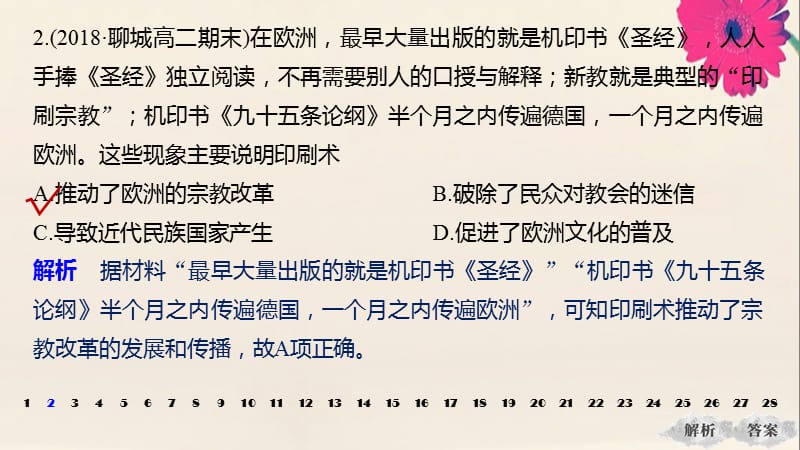 2.(2018·聊城高二期末)在欧洲，最早大量出版的就是机印书《圣经》，人人手捧《圣经》独立阅读，不再需要别人的口授与解释；新教就是典型的“印刷宗教”；机印书《九十五条论纲》半个月之内传遍德国，一个月之内传遍欧洲。这些现象主要说明印刷术

A.推动了欧洲的宗教改革

B.破除了民众对教会的迷信

C.导致近代民族国家产生

D.促进了欧洲文化的普及

解析　据材料“最早大量出版的就是机印书《圣经》”“机印书《九十五条论纲》半个月之内传遍德国，一个月之内传遍欧洲”，可知印刷术推动了宗教改革的发展和传播，故A项正确。

1 2 3 4 5 6 7 8 9 10 11 12 13 14 15 16 17 18 19 20 21 22 23 24 25 26 27 28

解析 答案